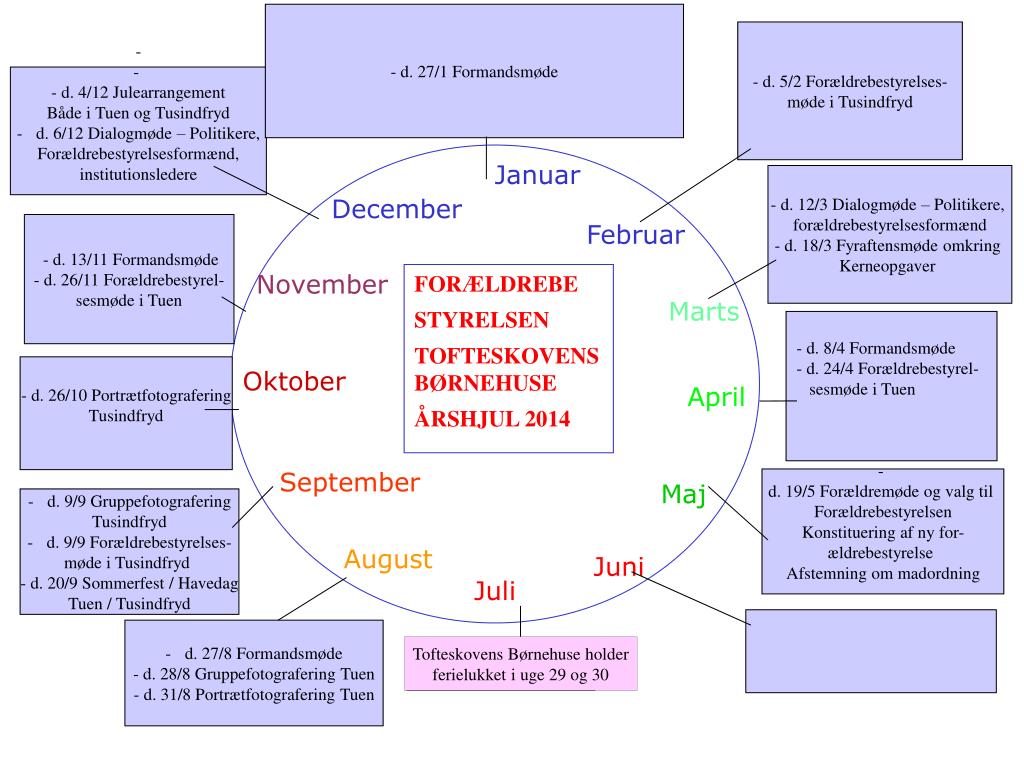 FORÆLDREBE
STYRELSEN
TOFTESKOVENS BØRNEHUSE
ÅRSHJUL 2014

Januar

- d. 27/1 Formandsmøde

Februar

- d. 5/2 Forældrebestyrelsesmøde i Tusindfryd

Marts

- d. 12/3 Dialogmøde – Politikere, forældrebestyrelsesformænd
- d. 18/3 Fyraftensmøde omkring Kerneopgaver

April

- d. 8/4 Formandsmøde
- d. 24/4 Forældrebestyrelsesmøde i Tuen

Maj

-
d. 19/5 Forældremøde og valg til Forældrebestyrelsen
Konstituering af ny forældrebestyrelse
Afstemning om madordning

Juni

Juli

Tofteskovens Børnehuse holder ferielukket i uge 29 og 30

August

- d. 27/8 Formandsmøde
- d. 28/8 Gruppefotografering Tuen
- d. 31/8 Portrætfotografering Tuen

September

- d. 9/9 Gruppefotografering Tusindfryd
- d. 9/9 Forældrebestyrelsesmøde i Tusindfryd
- d. 20/9 Sommerfest / Havedag Tuen / Tusindfryd

Oktober

- d. 26/10 Portrætfotografering Tusindfryd

November

- d. 13/11 Formandsmøde
- d. 26/11 Forældrebestyrelsesmøde i Tuen

December

-
-
- d. 4/12 Julearrangement
Både i Tuen og Tusindfryd
- d. 6/12 Dialogmøde – Politikere, Forældrebestyrelsesformænd, institutionsledere